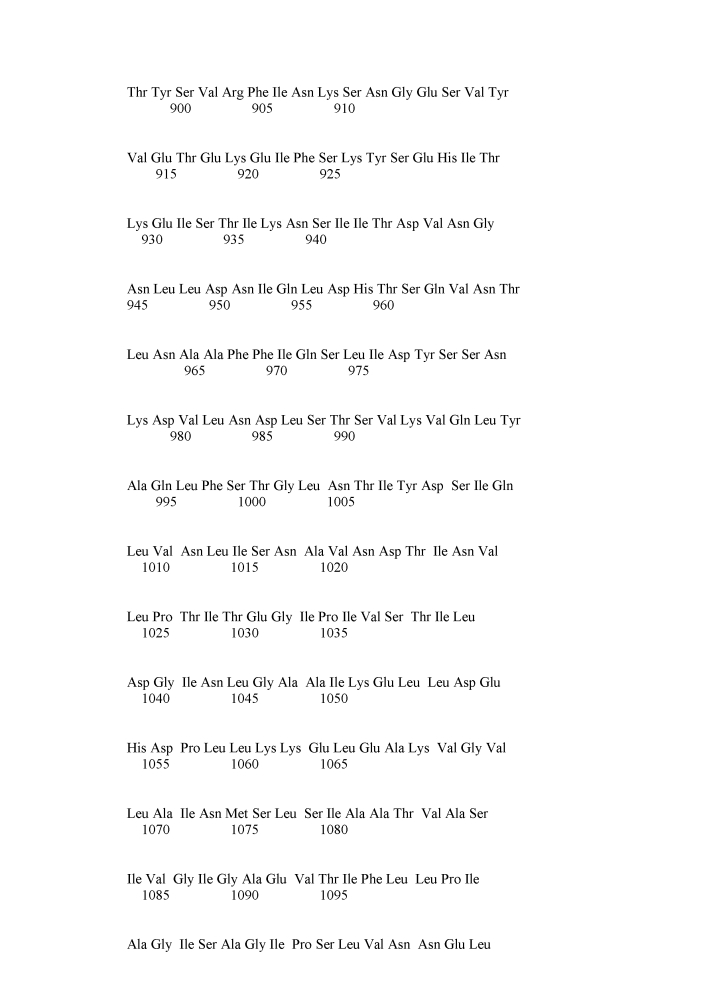 Thr Tyr Ser Val Arg Phe Ile Asn Lys Ser Asn Gly Glu Ser Val Tyr
900 905 910

Val Glu Thr Glu Lys Glu Ile Phe Ser Lys Tyr Ser Glu His Ile Thr
915 920 925

Lys Glu Ile Ser Thr Ile Lys Asn Ser Ile Ile Thr Asp Val Asn Gly
930 935 940

Asn Leu Leu Asp Asn Ile Gln Leu Asp His Thr Ser Gln Val Asn Thr
945 950 955 960

Leu Asn Ala Ala Phe Phe Ile Gln Ser Leu Ile Asp Tyr Ser Ser Asn
965 970 975

Lys Asp Val Leu Asn Asp Leu Ser Thr Ser Val Lys Val Gln Leu Tyr
980 985 990

Ala Gln Leu Phe Ser Thr Gly Leu Asn Thr Ile Tyr Asp Ser Ile Gln
995 1000 1005

Leu Val Asn Leu Ile Ser Asn Ala Val Asn Asp Thr Ile Asn Val
1010 1015 1020

Leu Pro Thr Ile Thr Glu Gly Ile Pro Ile Val Ser Thr Ile Leu
1025 1030 1035

Asp Gly Ile Asn Leu Gly Ala Ala Ile Lys Glu Leu Leu Asp Glu
1040 1045 1050

His Asp Pro Leu Leu Lys Lys Glu Leu Glu Ala Lys Val Gly Val
1055 1060 1065

Leu Ala Ile Asn Met Ser Leu Ser Ile Ala Ala Thr Val Ala Ser
1070 1075 1080

Ile Val Gly Ile Gly Ala Glu Val Thr Ile Phe Leu Leu Pro Ile
1085 1090 1095

Ala Gly Ile Ser Ala Gly Ile Pro Ser Leu Val Asn Asn Glu Leu